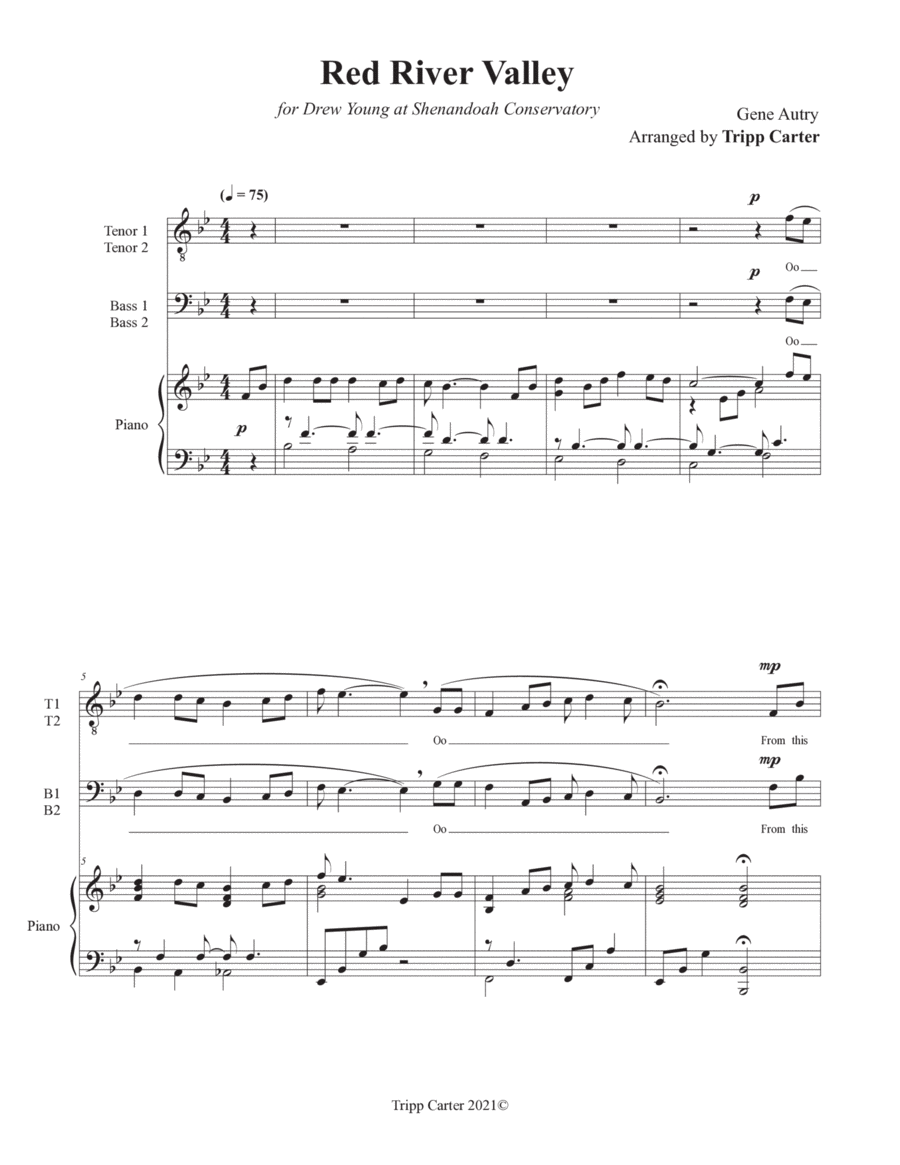 Red River Valley

for Drew Young at Shenandoah Conservatory

Gene Autry
Arranged by Tripp Carter

(♩ = 75)

Tenor 1
Tenor 2

p

Oo

Bass 1
Bass 2

p

Oo

Piano

p

5

T1
T2

Oo

mp

From this

B1
B2

Oo

mp

From this

5

Piano

Tripp Carter 2021©